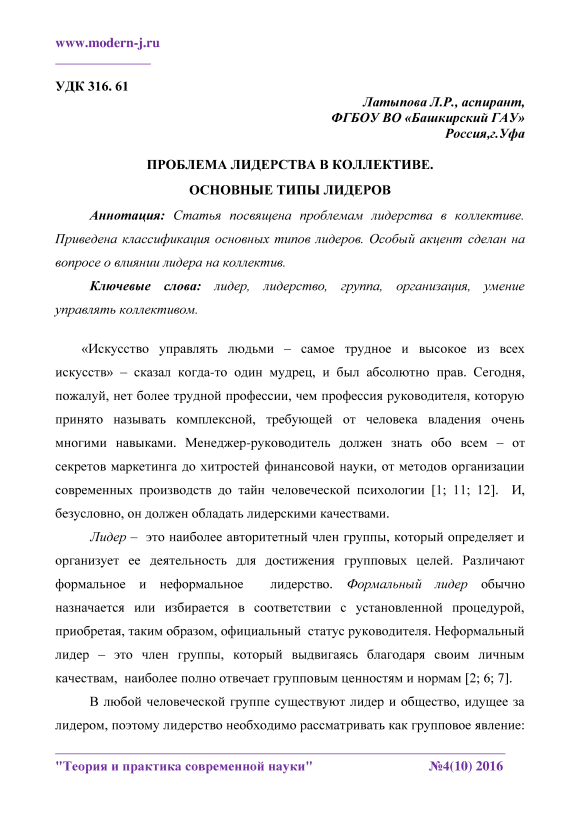 www.modern-j.ru

УДК 316. 61

Латыпова Л.Р., аспирант,
ФГБОУ ВО «Башкирский ГАУ»
Россия,г.Уфа

ПРОБЛЕМА ЛИДЕРСТВА В КОЛЛЕКТИВЕ.
ОСНОВНЫЕ ТИПЫ ЛИДЕРОВ

Аннотация: Статья посвящена проблемам лидерства в коллективе. Приведена классификация основных типов лидеров. Особый акцент сделан на вопросе о влиянии лидера на коллектив.

Ключевые слова: лидер, лидерство, группа, организация, умение управлять коллективом.

«Искусство управлять людьми – самое трудное и высокое из всех искусств» – сказал когда-то один мудрец, и был абсолютно прав. Сегодня, пожалуй, нет более трудной профессии, чем профессия руководителя, которую принято называть комплексной, требующей от человека владения очень многими навыками. Менеджер-руководитель должен знать обо всем – от секретов маркетинга до хитростей финансовой науки, от методов организации современных производств до тайн человеческой психологии [1; 11; 12]. И, безусловно, он должен обладать лидерскими качествами.

Лидер – это наиболее авторитетный член группы, который определяет и организует ее деятельность для достижения групповых целей. Различают формальное и неформальное лидерство. Формальный лидер обычно назначается или избирается в соответствии с установленной процедурой, приобретая, таким образом, официальный статус руководителя. Неформальный лидер – это член группы, который выдвигаясь благодаря своим личным качествам, наиболее полно отвечает групповым ценностям и нормам [2; 6; 7].

В любой человеческой группе существуют лидер и общество, идущее за лидером, поэтому лидерство необходимо рассматривать как групповое явление:

"Теория и практика современной науки" №4(10) 2016